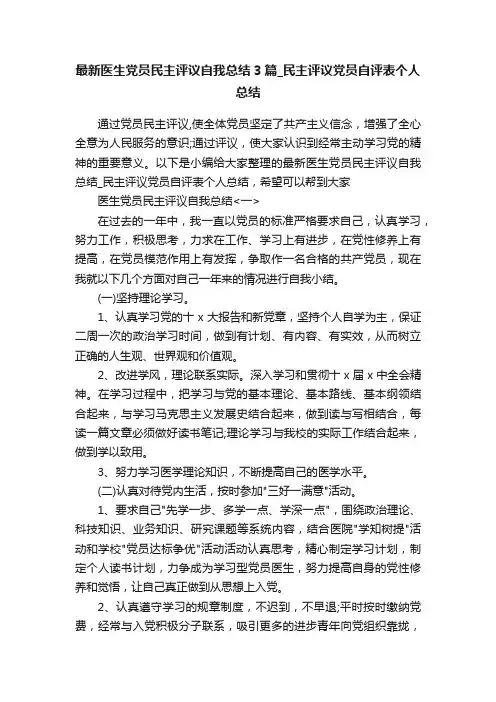 最新医生党员民主评议自我总结3篇_民主评议党员自评表个人总结

通过党员民主评议,使全体党员坚定了共产主义信念，增强了全心全意为人民服务的意识;通过评议，使大家认识到经常主动学习党的精神的重要意义。以下是小编给大家整理的最新医生党员民主评议自我总结_民主评议党员自评表个人总结，希望可以帮到大家

医生党员民主评议自我总结<一>

在过去的一年中，我一直以党员的标准严格要求自己，认真学习，努力工作，积极思考，力求在工作、学习上有进步，在党性修养上有提高，在党员模范作用上有发挥，争取作一名合格的共产党员，现在我就以下几个方面对自己一年来的情况进行自我小结。

(一)坚持理论学习。

1、认真学习党的十x大报告和新党章，坚持个人自学为主，保证二周一次的政治学习时间，做到有计划、有内容、有实效，从而树立正确的人生观、世界观和价值观。

2、改进学风，理论联系实际。深入学习和贯彻十x届x中全会精神。在学习过程中，把学习与党的基本理论、基本路线、基本纲领结合起来，与学习马克思主义发展史结合起来，做到读与写相结合，每读一篇文章必须做好读书笔记;理论学习与我校的实际工作结合起来，做到学以致用。

3、努力学习医学理论知识，不断提高自己的医学水平。

(二)认真对待党内生活，按时参加"三好一满意"活动。

1、要求自己"先学一步、多学一点、学深一点"，围绕政治理论、科技知识、业务知识、研究课题等系统内容，结合医院"学知树提"活动和学校"党员达标争优"活动活动认真思考，精心制定学习计划，制定个人读书计划，力争成为学习型党员医生，努力提高自身的党性修养和觉悟，让自己真正做到从思想上入党。

2、认真遵守学习的规章制度，不迟到，不早退;平时按时缴纳党费，经常与入党积极分子联系，吸引更多的进步青年向党组织靠拢，